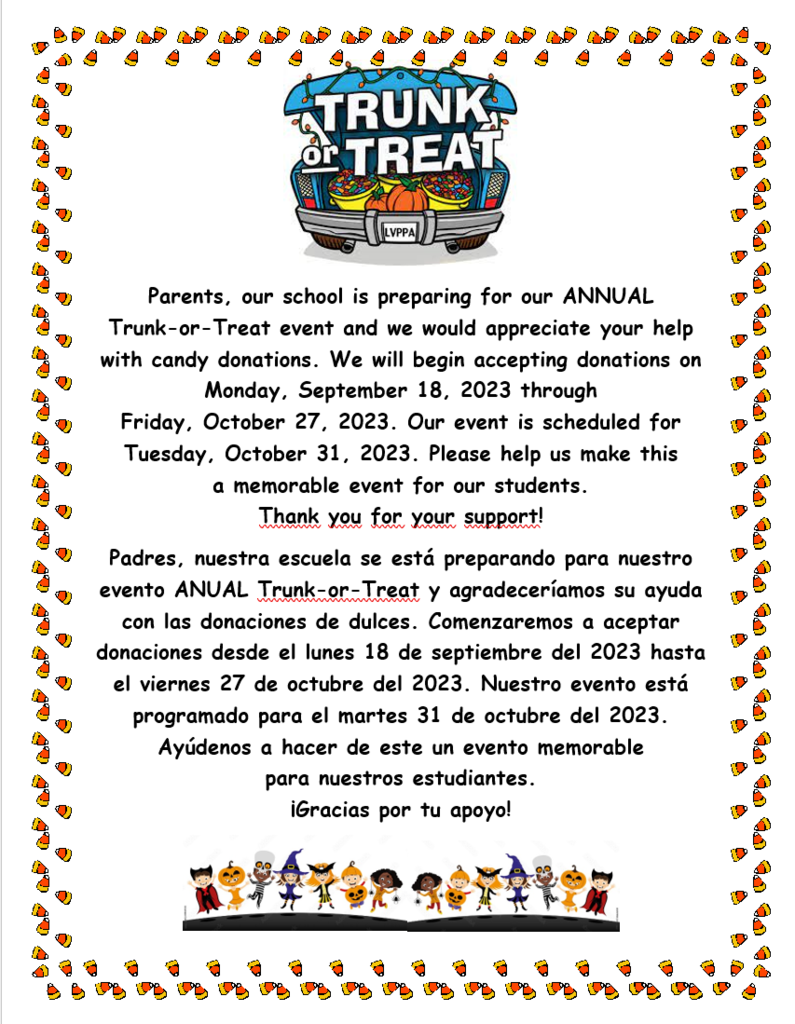 TRUNK or TREAT

LVPPA

Parents, our school is preparing for our ANNUAL Trunk-or-Treat event and we would appreciate your help with candy donations. We will begin accepting donations on Monday, September 18, 2023 through Friday, October 27, 2023. Our event is scheduled for Tuesday, October 31, 2023. Please help us make this a memorable event for our students.
Thank you for your support!

Padres, nuestra escuela se está preparando para nuestro evento ANUAL Trunk-or-Treat y agradeceríamos su ayuda con las donaciones de dulces. Comenzaremos a aceptar donaciones desde el lunes 18 de septiembre del 2023 hasta el viernes 27 de octubre del 2023. Nuestro evento está programado para el martes 31 de octubre del 2023. Ayúdenos a hacer de este un evento memorable para nuestros estudiantes.
¡Gracias por tu apoyo!